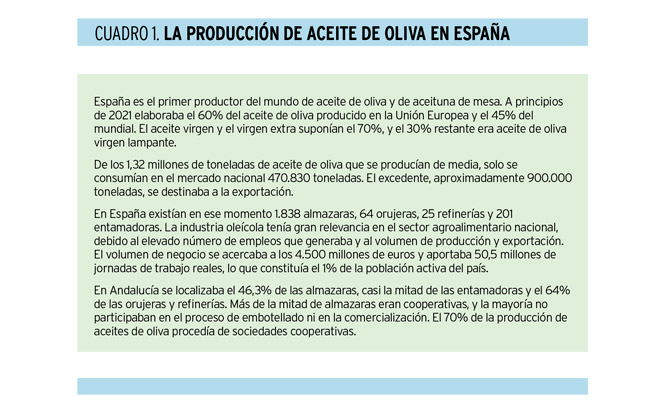 CUADRO 1. LA PRODUCCIÓN DE ACEITE DE OLIVA EN ESPAÑA

España es el primer productor del mundo de aceite de oliva y de aceituna de mesa. A principios de 2021 elaboraba el 60% del aceite de oliva producido en la Unión Europea y el 45% del mundial. El aceite virgen y el virgen extra suponían el 70%, y el 30% restante era aceite de oliva virgen lampante.

De los 1,32 millones de toneladas de aceite de oliva que se producían de media, solo se consumían en el mercado nacional 470.830 toneladas. El excedente, aproximadamente 900.000 toneladas, se destinaba a la exportación.

En España existían en ese momento 1.838 almazaras, 64 orujeras, 25 refinerías y 201 entamadoras. La industria oleícola tenía gran relevancia en el sector agroalimentario nacional, debido al elevado número de empleos que generaba y al volumen de producción y exportación. El volumen de negocio se acercaba a los 4.500 millones de euros y aportaba 50,5 millones de jornadas de trabajo reales, lo que constituía el 1% de la población activa del país.

En Andalucía se localizaba el 46,3% de las almazaras, casi la mitad de las entamadoras y el 64% de las orujeras y refinerías. Más de la mitad de almazaras eran cooperativas, y la mayoría no participaban en el proceso de embotellado ni en la comercialización. El 70% de la producción de aceites de oliva procedía de sociedades cooperativas.